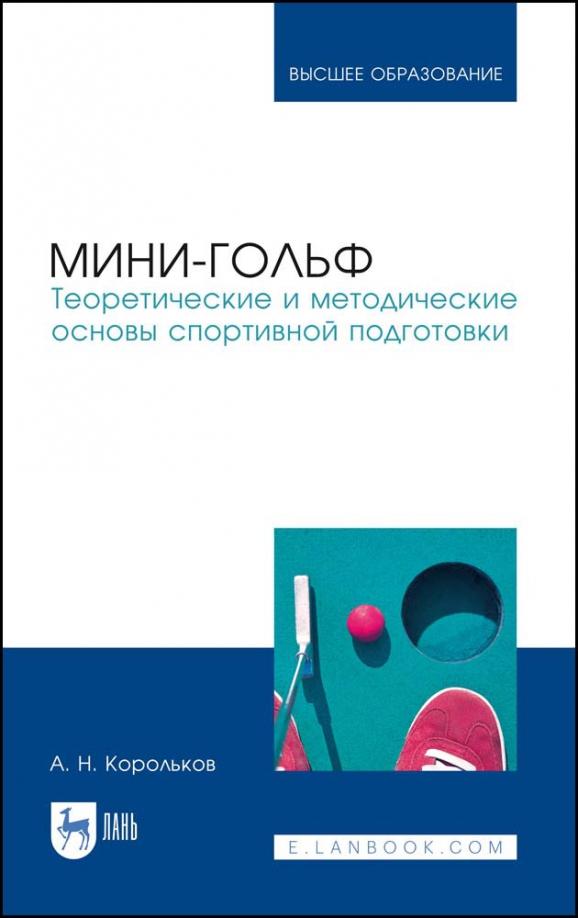 ВЫСШЕЕ ОБРАЗОВАНИЕ

МИНИ-ГОЛЬФ
Теоретические и методические основы спортивной подготовки

А. Н. Корольков

ЛАНЬ

E.LANBOOK.COM